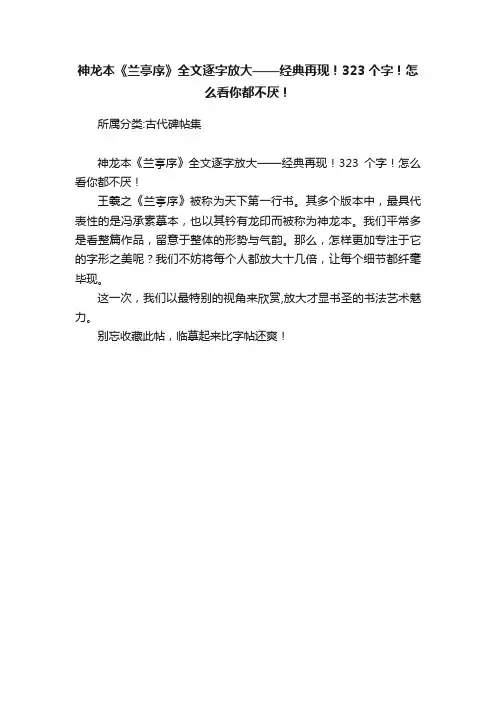 神龙本《兰亭序》全文逐字放大——经典再现！323 个字！怎么看你都不厌！

所属分类:古代碑帖集

神龙本《兰亭序》全文逐字放大——经典再现！323 个字！怎么看你都不厌！

王羲之《兰亭序》被称为天下第一行书。其多个版本中，最具代表性的是冯承素摹本，也以其钤有龙印而被称为神龙本。我们平常多是看整篇作品，留意于整体的形势与气韵。那么，怎样更加专注于它的字形之美呢？我们不妨将每个人都放大十几倍，让每个细节都纤毫毕现。

这一次，我们以最特别的视角来欣赏,放大才显书圣的书法艺术魅力。

别忘收藏此帖，临摹起来比字帖还爽！